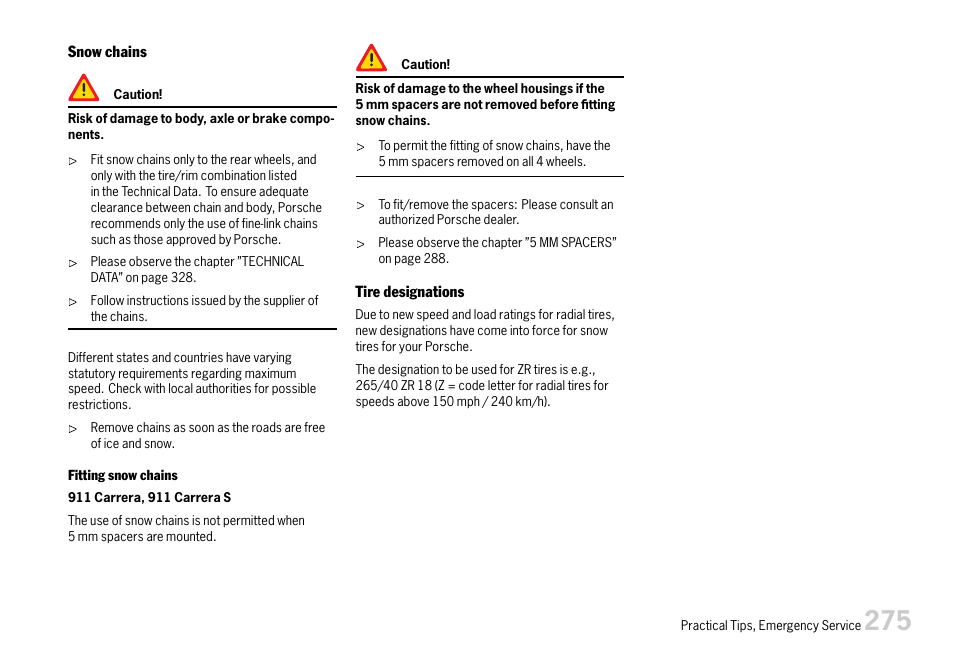 Snow chains

Caution!

Risk of damage to body, axle or brake components.

▷ Fit snow chains only to the rear wheels, and only with the tire/rim combination listed in the Technical Data. To ensure adequate clearance between chain and body, Porsche recommends only the use of fine-link chains such as those approved by Porsche.

▷ Please observe the chapter "TECHNICAL DATA" on page 328.

▷ Follow instructions issued by the supplier of the chains.

Different states and countries have varying statutory requirements regarding maximum speed. Check with local authorities for possible restrictions.

▷ Remove chains as soon as the roads are free of ice and snow.

Fitting snow chains

911 Carrera, 911 Carrera S

The use of snow chains is not permitted when 5 mm spacers are mounted.

Caution!

Risk of damage to the wheel housings if the 5 mm spacers are not removed before fitting snow chains.

▷ To permit the fitting of snow chains, have the 5 mm spacers removed on all 4 wheels.

▷ To fit/remove the spacers: Please consult an authorized Porsche dealer.

▷ Please observe the chapter "5 MM SPACERS" on page 288.

Tire designations

Due to new speed and load ratings for radial tires, new designations have come into force for snow tires for your Porsche.

The designation to be used for ZR tires is e.g., 265/40 ZR 18 (Z = code letter for radial tires for speeds above 150 mph / 240 km/h).

Practical Tips, Emergency Service 275